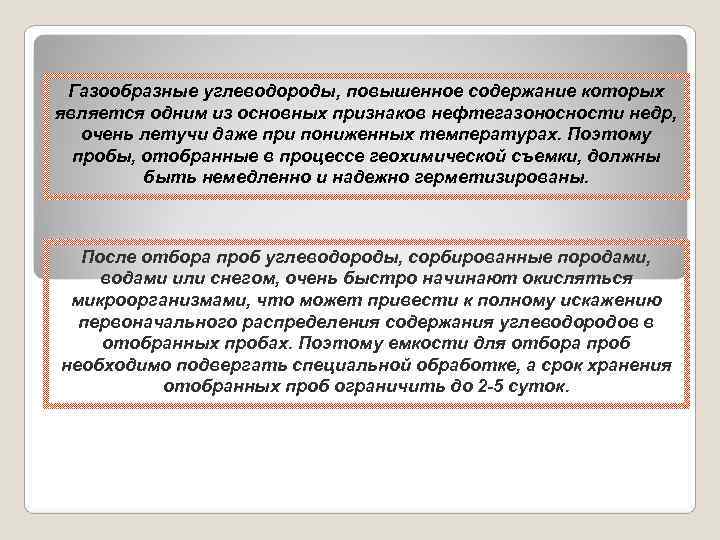 Газообразные углеводороды, повышенное содержание которых является одним из основных признаков нефтегазоносности недр, очень летучи даже при пониженных температурах. Поэтому пробы, отобранные в процессе геохимической съемки, должны быть немедленно и надежно герметизированы.

После отбора проб углеводороды, сорбированные породами, водами или снегом, очень быстро начинают окисляться микроорганизмами, что может привести к полному искажению первоначального распределения содержания углеводородов в отобранных пробах. Поэтому емкости для отбора проб необходимо подвергать специальной обработке, а срок хранения отобранных проб ограничить до 2-5 суток.